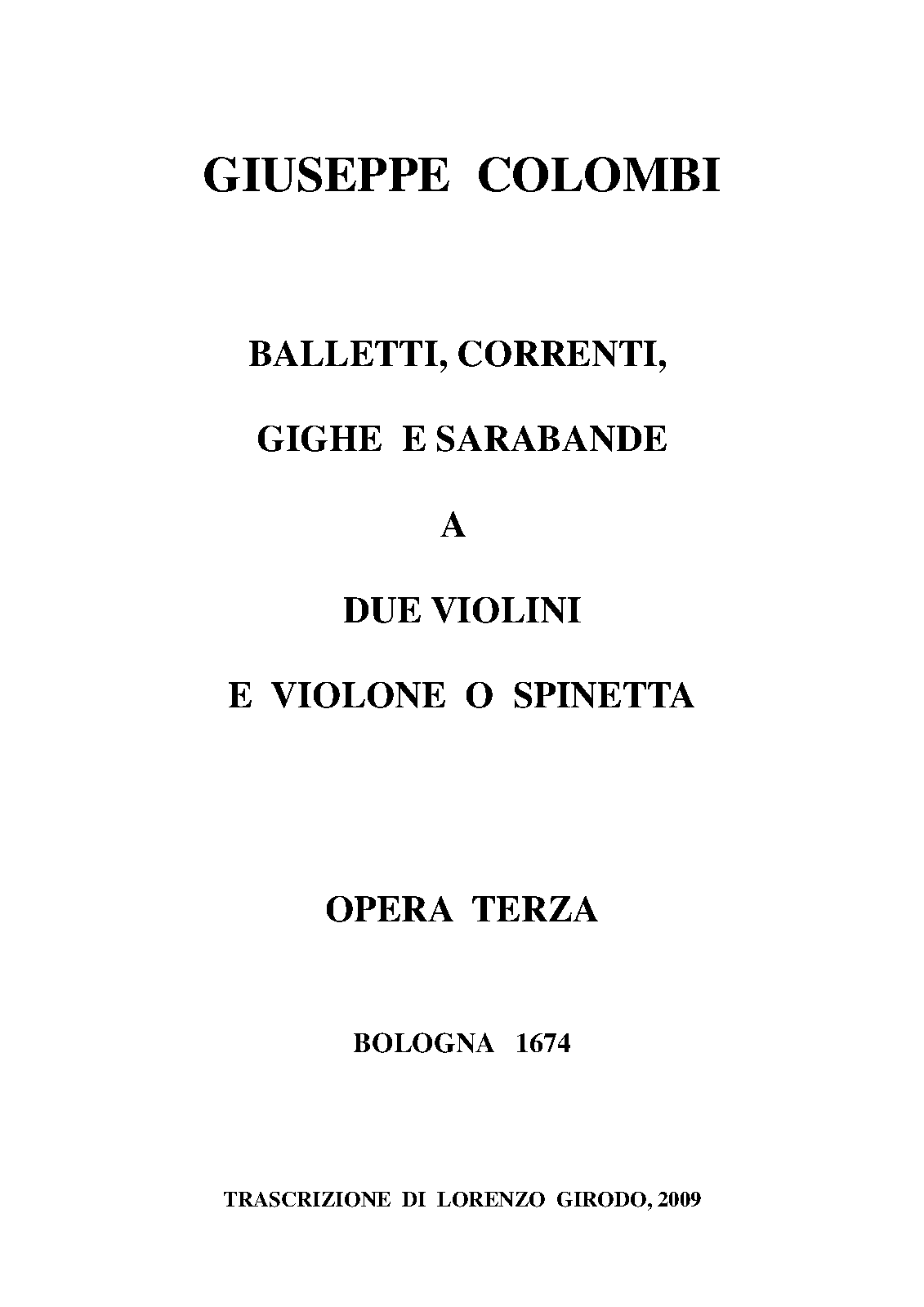 GIUSEPPE COLOMBI

BALLETTI, CORRENTI,

GIGHE E SARABANDE

A

DUE VIOLINI

E VIOLONE O SPINETTA

OPERA TERZA

BOLOGNA 1674

TRASCRIZIONE DI LORENZO GIRODO, 2009